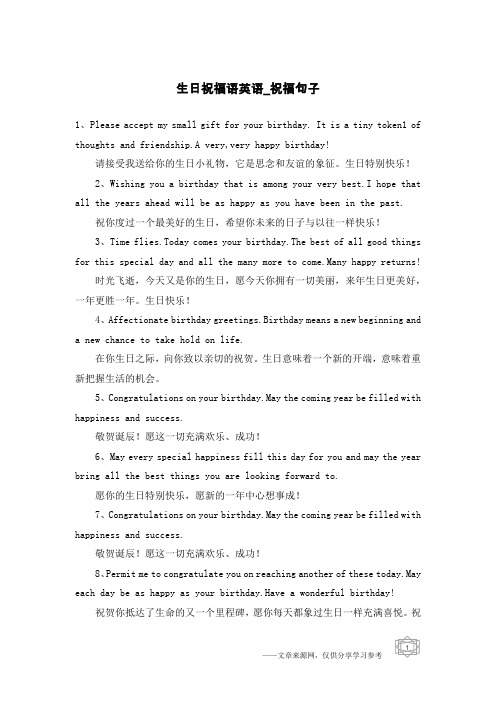 生日祝福语英语_祝福句子

1、Please accept my small gift for your birthday. It is a tiny token1 of thoughts and friendship.A very,very happy birthday!

请接受我送给你的生日小礼物，它是思念和友谊的象征。生日特别快乐！

2、Wishing you a birthday that is among your very best.I hope that all the years ahead will be as happy as you have been in the past.

祝你度过一个最美好的生日，希望你未来的日子与以往一样快乐！

3、Time flies.Today comes your birthday.The best of all good things for this special day and all the many more to come.Many happy returns!

时光飞逝，今天又是你的生日，愿今天你拥有一切美丽，来年生日更美好，一年更胜一年。生日快乐！

4、Affectionate birthday greetings.Birthday means a new beginning and a new chance to take hold on life.

在你生日之际，向你致以亲切的祝贺。生日意味着一个新的开端，意味着重新把握生活的机会。

5、Congratulations on your birthday.May the coming year be filled with happiness and success.

敬贺诞辰！愿这一切充满欢乐、成功！

6、May every special happiness fill this day for you and may the year bring all the best things you are looking forward to.

愿你的生日特别快乐，愿新的一年中心想事成！

7、Congratulations on your birthday.May the coming year be filled with happiness and success.

敬贺诞辰！愿这一切充满欢乐、成功！

8、Permit me to congratulate you on reaching another of these today.May each day be as happy as your birthday.Have a wonderful birthday!

祝贺你抵达了生命的又一个里程碑，愿你每天都象过生日一样充满喜悦。祝

——文章来源网，仅供分享学习参考

1